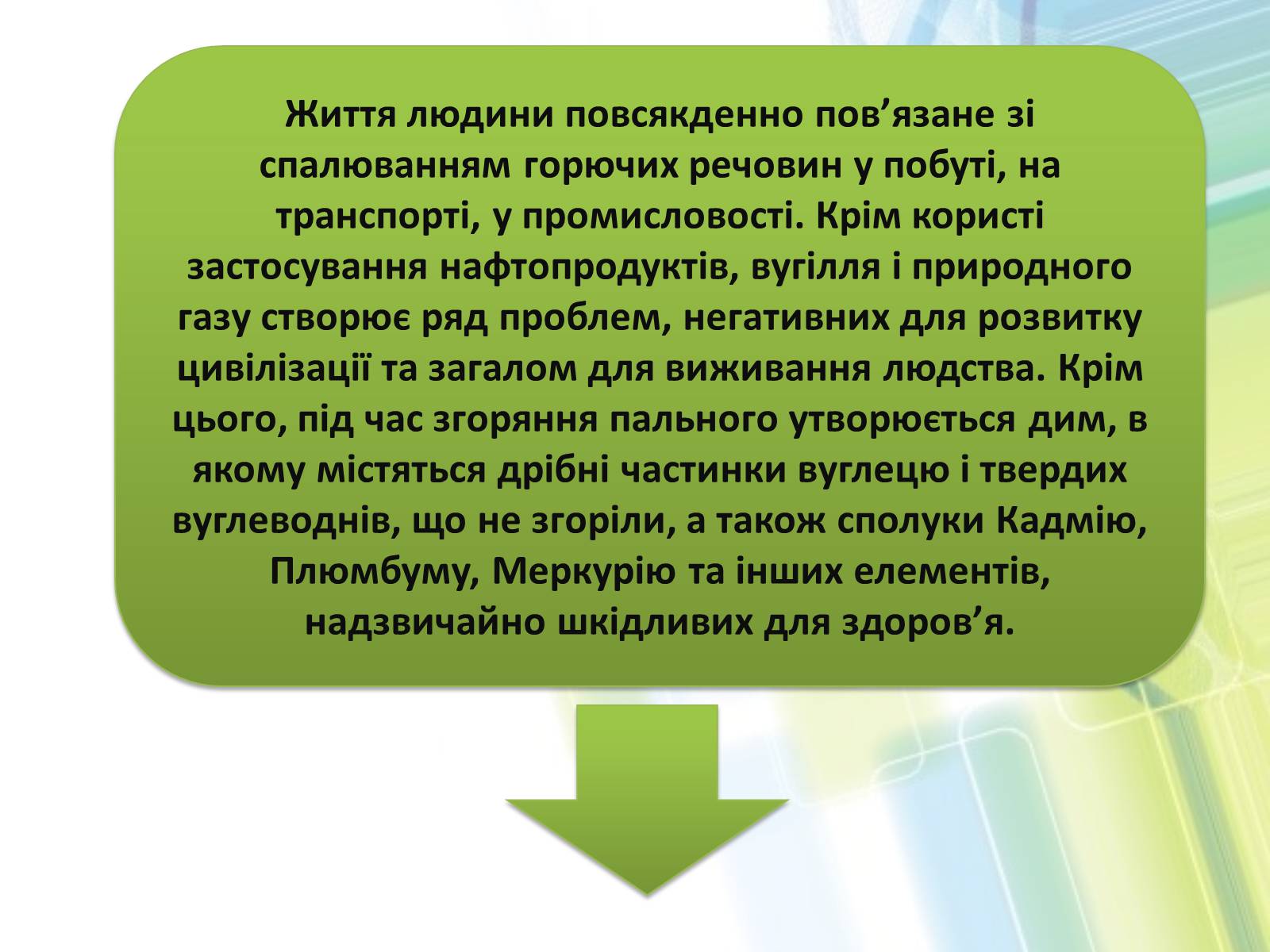 Життя людини повсякденно пов’язане зі спалюванням горючих речовин у побуті, на транспорті, у промисловості. Крім користі застосування нафтопродуктів, вугілля і природного газу створює ряд проблем, негативних для розвитку цивілізації та загалом для виживання людства. Крім цього, під час згоряння пального утворюється дим, в якому містяться дрібні частинки вуглецю і твердих вуглеводнів, що не згоріли, а також сполуки Кадмію, Плюмбуму, Меркурію та інших елементів, надзвичайно шкідливих для здоров’я.